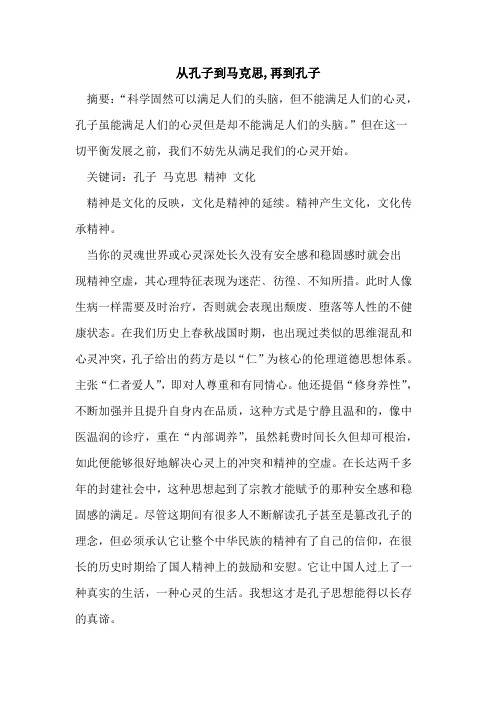 从孔子到马克思,再到孔子

摘要:“科学固然可以满足人们的头脑，但不能满足人们的心灵，孔子虽能满足人们的心灵但是却不能满足人们的头脑。”但在这一切平衡发展之前，我们不妨先从满足我们的心灵开始。

关键词：孔子 马克思 精神 文化

精神是文化的反映，文化是精神的延续。精神产生文化，文化传承精神。

当你的灵魂世界或心灵深处长久没有安全感和稳固感时就会出现精神空虚，其心理特征表现为迷茫、彷徨、不知所措。此时人像生病一样需要及时治疗，否则就会表现出颓废、堕落等人性的不健康状态。在我们历史上春秋战国时期，也出现过类似的思维混乱和心灵冲突，孔子给出的药方是以“仁”为核心的伦理道德思想体系。主张“仁者爱人”，即对人尊重和有同情心。他还提倡“修身养性”，不断加强并且提升自身内在品质，这种方式是宁静且温和的，像中医温润的诊疗，重在“内部调养”，虽然耗费时间长久但却可根治，如此便能够很好地解决心灵上的冲突和精神的空虚。在长达两千多年的封建社会中，这种思想起到了宗教才能赋予的那种安全感和稳固感的满足。尽管这期间有很多人不断解读孔子甚至是篡改孔子的理念，但必须承认它让整个中华民族的精神有了自己的信仰，在很长的历史时期给了国人精神上的鼓励和安慰。它让中国人过上了一种真实的生活，一种心灵的生活。我想这才是孔子思想能得以长存的真谛。